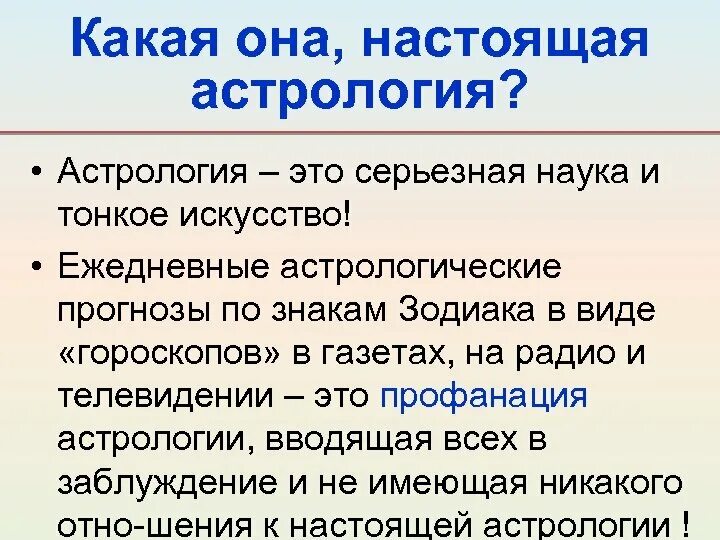 Какая она, настоящая астрология?

• Астрология – это серьезная наука и тонкое искусство!

• Ежедневные астрологические прогнозы по знакам Зодиака в виде «гороскопов» в газетах, на радио и телевидении – это профанация астрологии, вводящая всех в заблуждение и не имеющая никакого отно-шения к настоящей астрологии !